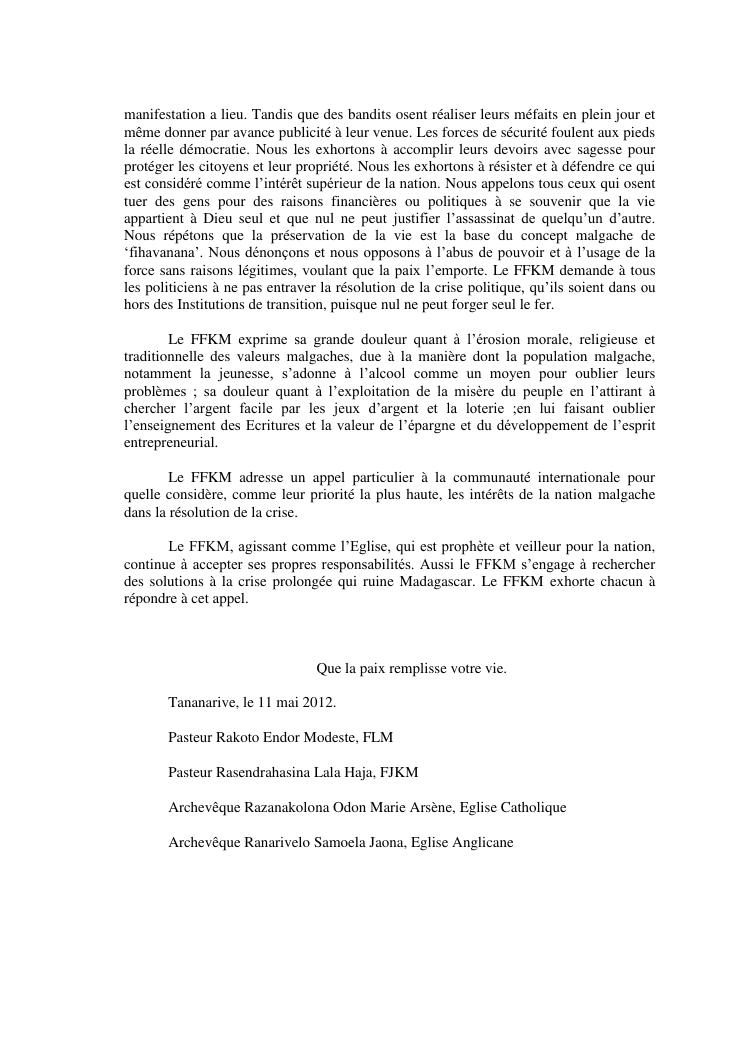 manifestation a lieu. Tandis que des bandits osent réaliser leurs méfaits en plein jour et même donner par avance publicité à leur venue. Les forces de sécurité foulent aux pieds la réelle démocratie. Nous les exhortons à accomplir leurs devoirs avec sagesse pour protéger les citoyens et leur propriété. Nous les exhortons à résister et à défendre ce qui est considéré comme l'intérêt supérieur de la nation. Nous appelons tous ceux qui osent tuer des gens pour des raisons financières ou politiques à se souvenir que la vie appartient à Dieu seul et que nul ne peut justifier l'assassinat de quelqu'un d'autre. Nous répétons que la préservation de la vie est la base du concept malgache de 'fihavanana'. Nous dénonçons et nous opposons à l'abus de pouvoir et à l'usage de la force sans raisons légitimes, voulant que la paix l'emporte. Le FFKM demande à tous les politiciens à ne pas entraver la résolution de la crise politique, qu'ils soient dans ou hors des Institutions de transition, puisque nul ne peut forger seul le fer.

Le FFKM exprime sa grande douleur quant à l'érosion morale, religieuse et traditionnelle des valeurs malgaches, due à la manière dont la population malgache, notamment la jeunesse, s'adonne à l'alcool comme un moyen pour oublier leurs problèmes ; sa douleur quant à l'exploitation de la misère du peuple en l'attirant à chercher l'argent facile par les jeux d'argent et la loterie ;en lui faisant oublier l'enseignement des Ecritures et la valeur de l'épargne et du développement de l'esprit entrepreneurial.

Le FFKM adresse un appel particulier à la communauté internationale pour quelle considère, comme leur priorité la plus haute, les intérêts de la nation malgache dans la résolution de la crise.

Le FFKM, agissant comme l'Eglise, qui est prophète et veilleur pour la nation, continue à accepter ses propres responsabilités. Aussi le FFKM s'engage à rechercher des solutions à la crise prolongée qui ruine Madagascar. Le FFKM exhorte chacun à répondre à cet appel.

Que la paix remplisse votre vie.

Tananarive, le 11 mai 2012.

Pasteur Rakoto Endor Modeste, FLM

Pasteur Rasendrahasina Lala Haja, FJKM

Archevêque Razanakolona Odon Marie Arsène, Eglise Catholique

Archevêque Ranarivelo Samoela Jaona, Eglise Anglicane